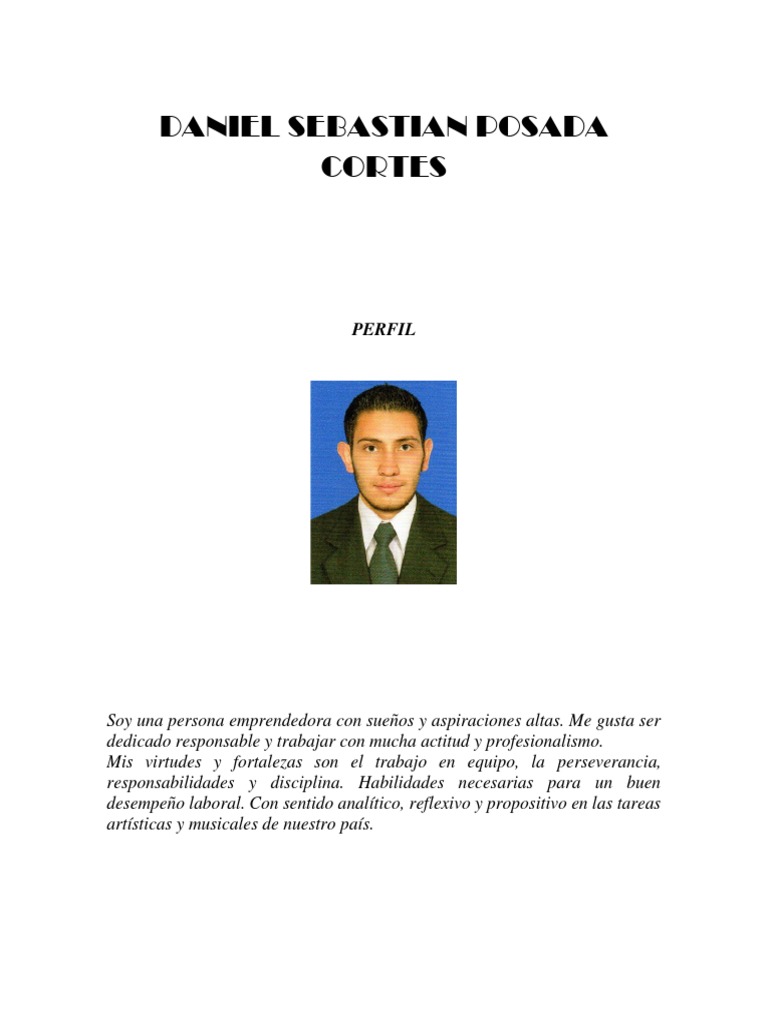 DANIEL SEBASTIAN POSADA CORTES

PERFIL

Soy una persona emprendedora con sueños y aspiraciones altas. Me gusta ser dedicado responsable y trabajar con mucha actitud y profesionalismo.
Mis virtudes y fortalezas son el trabajo en equipo, la perseverancia, responsabilidades y disciplina. Habilidades necesarias para un buen desempeño laboral. Con sentido analítico, reflexivo y propositivo en las tareas artísticas y musicales de nuestro país.